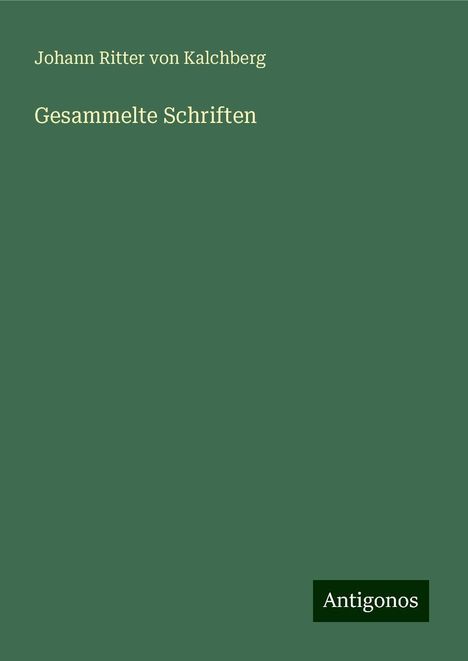 Johann Ritter von Kalchberg

Gesammelte Schriften

Antigonos